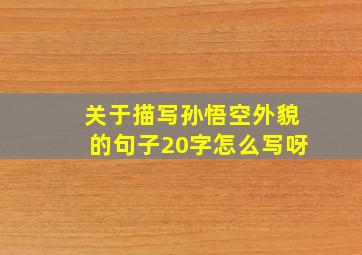 关于描写孙悟空外貌的句子20字怎么写呀